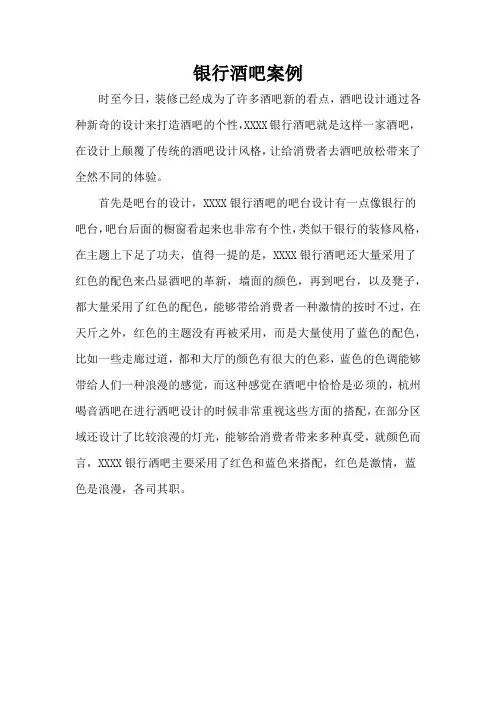 银行酒吧案例

时至今日，装修已经成为了许多酒吧新的看点，酒吧设计通过各种新奇的设计来打造酒吧的个性，XXXX银行酒吧就是这样一家酒吧，在设计上颠覆了传统的酒吧设计风格，让给消费者去酒吧放松带来了全然不同的体验。

首先是吧台的设计，XXXX银行酒吧的吧台设计有一点像银行的吧台，吧台后面的橱窗看起来也非常有个性，类似于银行的装修风格，在主题上下足了功夫，值得一提的是，XXXX银行酒吧还大量采用了红色的配色来凸显酒吧的革新，墙面的颜色，再到吧台，以及凳子，都大量采用了红色的配色，能够带给消费者一种激情的按时不过，在天斤之外，红色的主题没有再被采用，而是大量使用了蓝色的配色，比如一些走廊过道，都和大厅的颜色有很大的色彩，蓝色的色调能够带给人们一种浪漫的感觉，而这种感觉在酒吧中恰恰是必须的，杭州喝音酒吧在进行酒吧设计的时候非常重视这些方面的搭配，在部分区域还设计了比较浪漫的灯光，能够给消费者带来多种真受，就颜色而言，XXXX银行酒吧主要采用了红色和蓝色来搭配，红色是激情，蓝色是浪漫，各司其职。